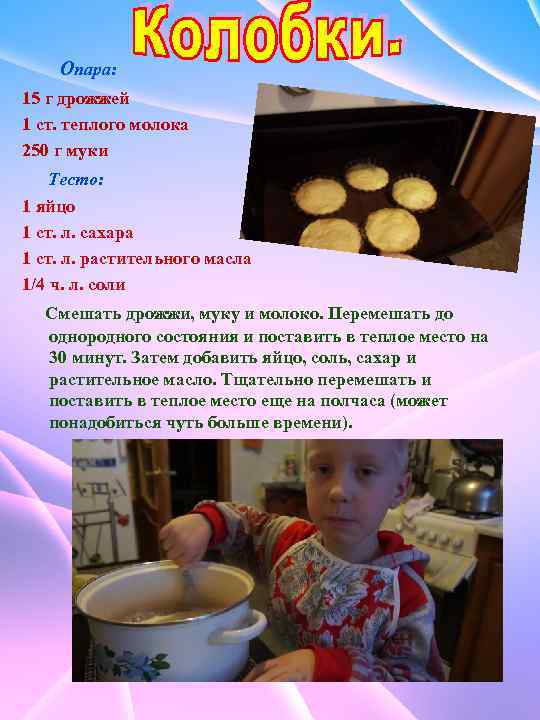 Колобки.

Опара:

15 г дрожжей

1 ст. теплого молока

250 г муки

Тесто:

1 яйцо

1 ст. л. сахара

1 ст. л. растительного масла

1/4 ч. л. соли

Смешать дрожжи, муку и молоко. Перемешать до однородного состояния и поставить в теплое место на 30 минут. Затем добавить яйцо, соль, сахар и растительное масло. Тщательно перемешать и поставить в теплое место еще на полчаса (может понадобиться чуть больше времени).